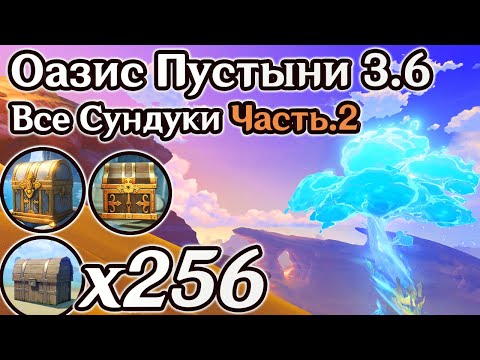 Оазис Пустыни 3.6
Все Сундуки Часть.2
x256